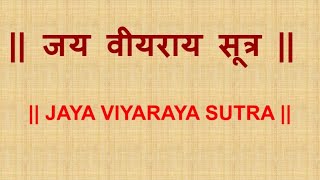 || जय वीयराय सूत्र ||

|| JAYA VIYARAYA SUTRA ||